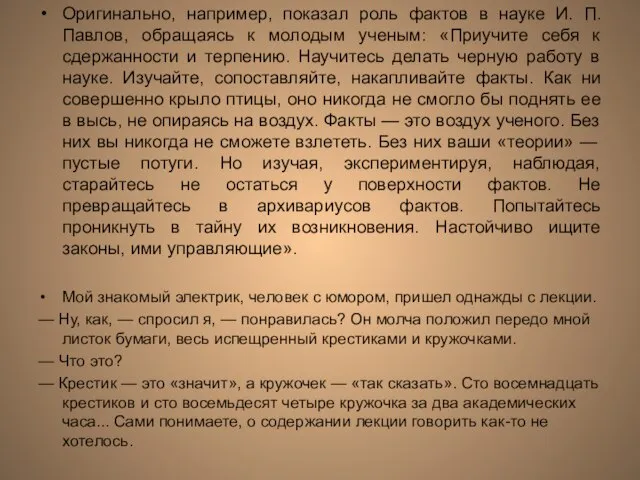 • Оригинально, например, показал роль фактов в науке И. П. Павлов, обращаясь к молодым ученым: «Приучите себя к сдержанности и терпению. Научитесь делать черную работу в науке. Изучайте, сопоставляйте, накапливайте факты. Как ни совершенно крыло птицы, оно никогда не смогло бы поднять ее в высь, не опираясь на воздух. Факты — это воздух ученого. Без них вы никогда не сможете взлететь. Без них ваши «теории» — пустые потуги. Но изучая, экспериментируя, наблюдая, старайтесь не остаться у поверхности фактов. Не превращайтесь в архивариусов фактов. Попытайтесь проникнуть в тайну их возникновения. Настойчиво ищите законы, ими управляющие».

• Мой знакомый электрик, человек с юмором, пришел однажды с лекции.

— Ну, как, — спросил я, — понравилась? Он молча положил передо мной листок бумаги, весь испещренный крестиками и кружочками.

— Что это?

— Крестик — это «значит», а кружочек — «так сказать». Сто восемнадцать крестиков и сто восемьдесят четыре кружочка за два академических часа... Сами понимаете, о содержании лекции говорить как-то не хотелось.